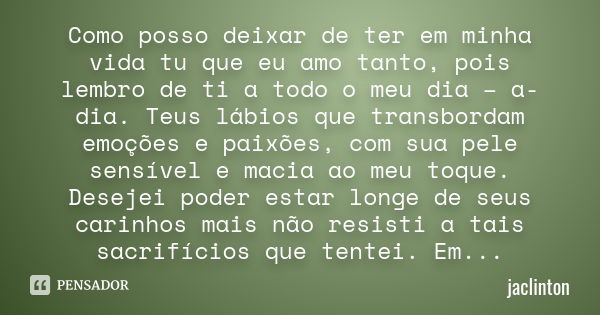 Como posso deixar de ter em minha vida tu que eu amo tanto, pois lembro de ti a todo o meu dia – a-dia. Teus lábios que transbordam emoções e paixões, com sua pele sensível e macia ao meu toque. Desejei poder estar longe de seus carinhos mais não resisti a tais sacrifícios que tentei. Em...

PENSADOR

jaclinton